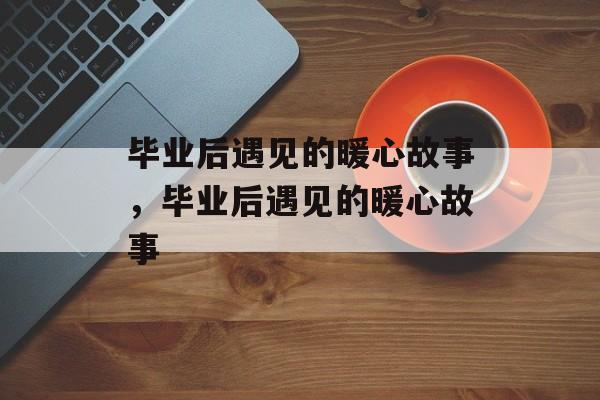 毕业后遇见的暖心故事，毕业后遇见的暖心故事